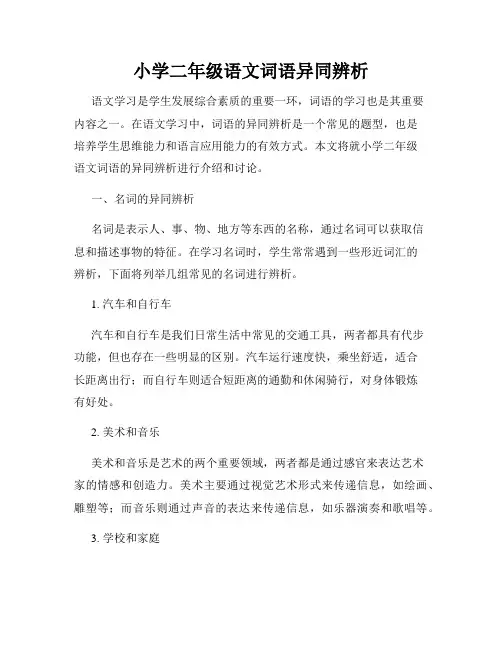 小学二年级语文词语异同辨析

语文学习是学生发展综合素质的重要一环，词语的学习也是其重要内容之一。在语文学习中，词语的异同辨析是一个常见的题型，也是培养学生思维能力和语言应用能力的有效方式。本文将就小学二年级语文词语的异同辨析进行介绍和讨论。

一、名词的异同辨析

名词是表示人、事、物、地方等东西的名称，通过名词可以获取信息和描述事物的特征。在学习名词时，学生常常遇到一些形近词汇的辨析，下面将列举几组常见的名词进行辨析。

1. 汽车和自行车

汽车和自行车是我们日常生活中常见的交通工具，两者都具有代步功能，但也存在一些明显的区别。汽车运行速度快，乘坐舒适，适合长距离出行；而自行车则适合短距离的通勤和休闲骑行，对身体锻炼有好处。

2. 美术和音乐

美术和音乐是艺术的两个重要领域，两者都是通过感官来表达艺术家的情感和创造力。美术主要通过视觉艺术形式来传递信息，如绘画、雕塑等；而音乐则通过声音的表达来传递信息，如乐器演奏和歌唱等。

3. 学校和家庭